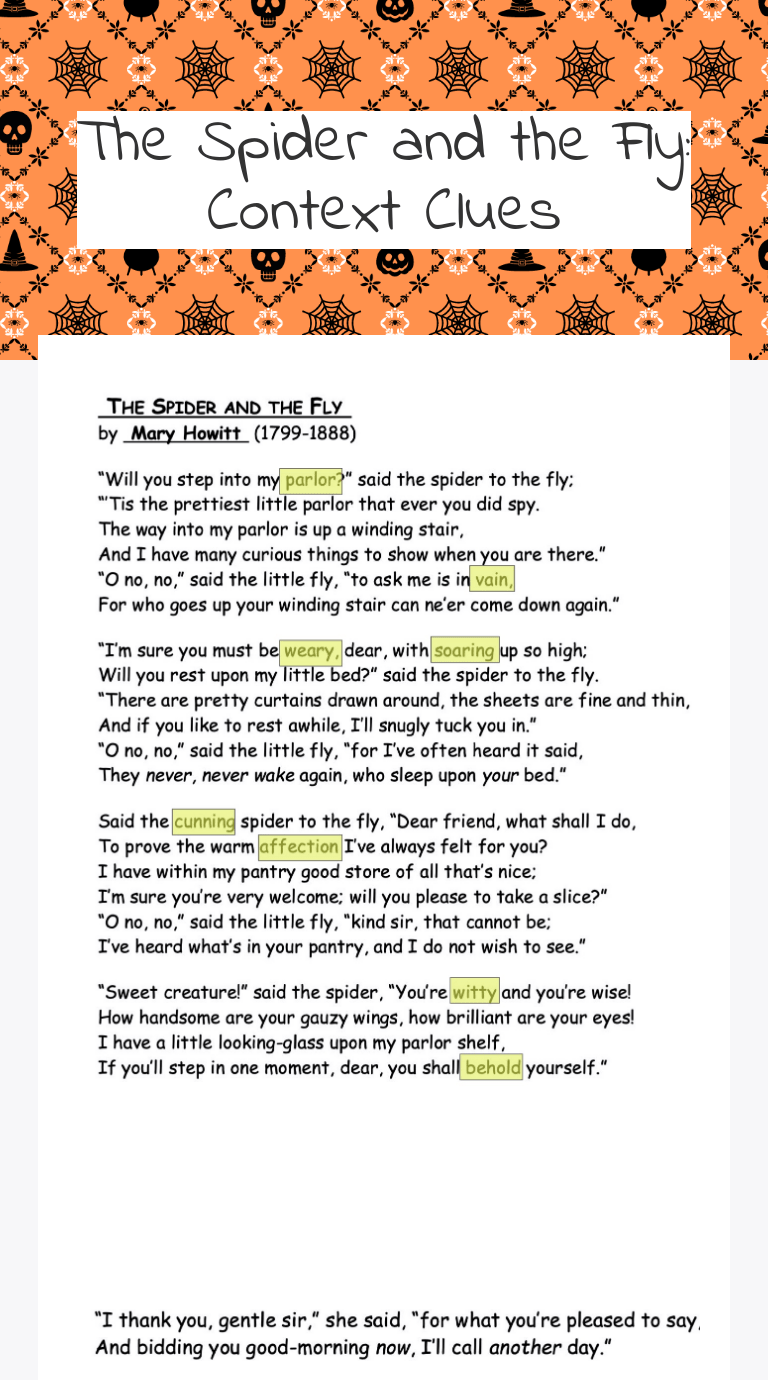 The Spider and the Fly: Context Clues

THE SPIDER AND THE FLY
by Mary Howitt (1799-1888)

"Will you step into my parlor?" said the spider to the fly;
"'Tis the prettiest little parlor that ever you did spy.
The way into my parlor is up a winding stair,
And I have many curious things to show when you are there."
"O no, no," said the little fly, "to ask me is in vain,
For who goes up your winding stair can ne'er come down again."

"I'm sure you must be weary, dear, with soaring up so high;
Will you rest upon my little bed?" said the spider to the fly.
"There are pretty curtains drawn around, the sheets are fine and thin,
And if you like to rest awhile, I'll snugly tuck you in."
"O no, no," said the little fly, "for I've often heard it said,
They never, never wake again, who sleep upon your bed."

Said the cunning spider to the fly, "Dear friend, what shall I do,
To prove the warm affection I've always felt for you?
I have within my pantry good store of all that's nice;
I'm sure you're very welcome; will you please to take a slice?"
"O no, no," said the little fly, "kind sir, that cannot be;
I've heard what's in your pantry, and I do not wish to see."

"Sweet creature!" said the spider, "You're witty and you're wise!
How handsome are your gauzy wings, how brilliant are your eyes!
I have a little looking-glass upon my parlor shelf,
If you'll step in one moment, dear, you shall behold yourself."

"I thank you, gentle sir," she said, "for what you're pleased to say,
And bidding you good-morning now, I'll call another day."